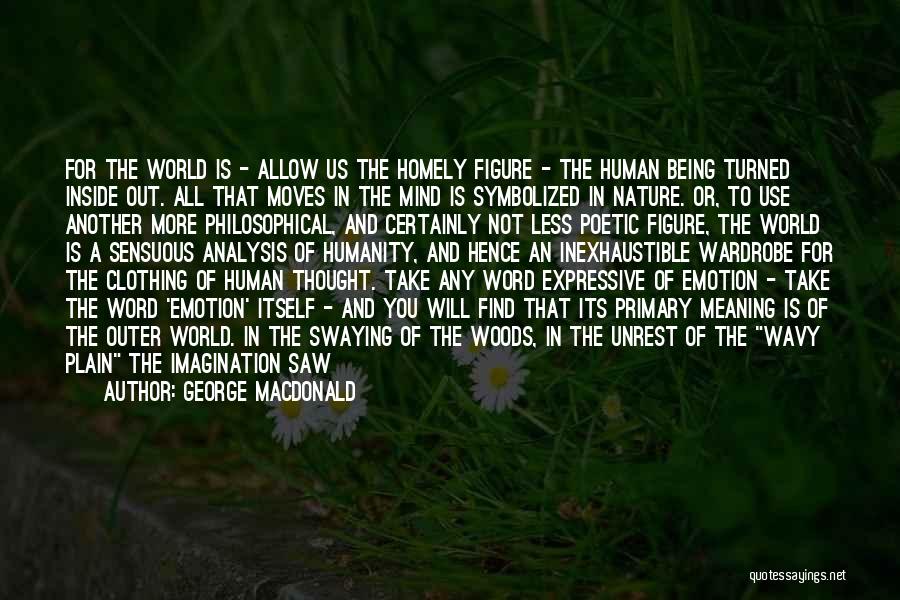 FOR THE WORLD IS - ALLOW US THE HOMELY FIGURE - THE HUMAN BEING TURNED INSIDE OUT. ALL THAT MOVES IN THE MIND IS SYMBOLIZED IN NATURE. OR, TO USE ANOTHER MORE PHILOSOPHICAL, AND CERTAINLY NOT LESS POETIC FIGURE, THE WORLD IS A SENSUOUS ANALYSIS OF HUMANITY, AND HENCE AN INEXHAUSTIBLE WARDROBE FOR THE CLOTHING OF HUMAN THOUGHT. TAKE ANY WORD EXPRESSIVE OF EMOTION - TAKE THE WORD 'EMOTION' ITSELF - AND YOU WILL FIND THAT ITS PRIMARY MEANING IS OF THE OUTER WORLD. IN THE SWAYING OF THE WOODS, IN THE UNREST OF THE "WAVY PLAIN" THE IMAGINATION SAW

AUTHOR: GEORGE MACDONALD

quotessayings.net